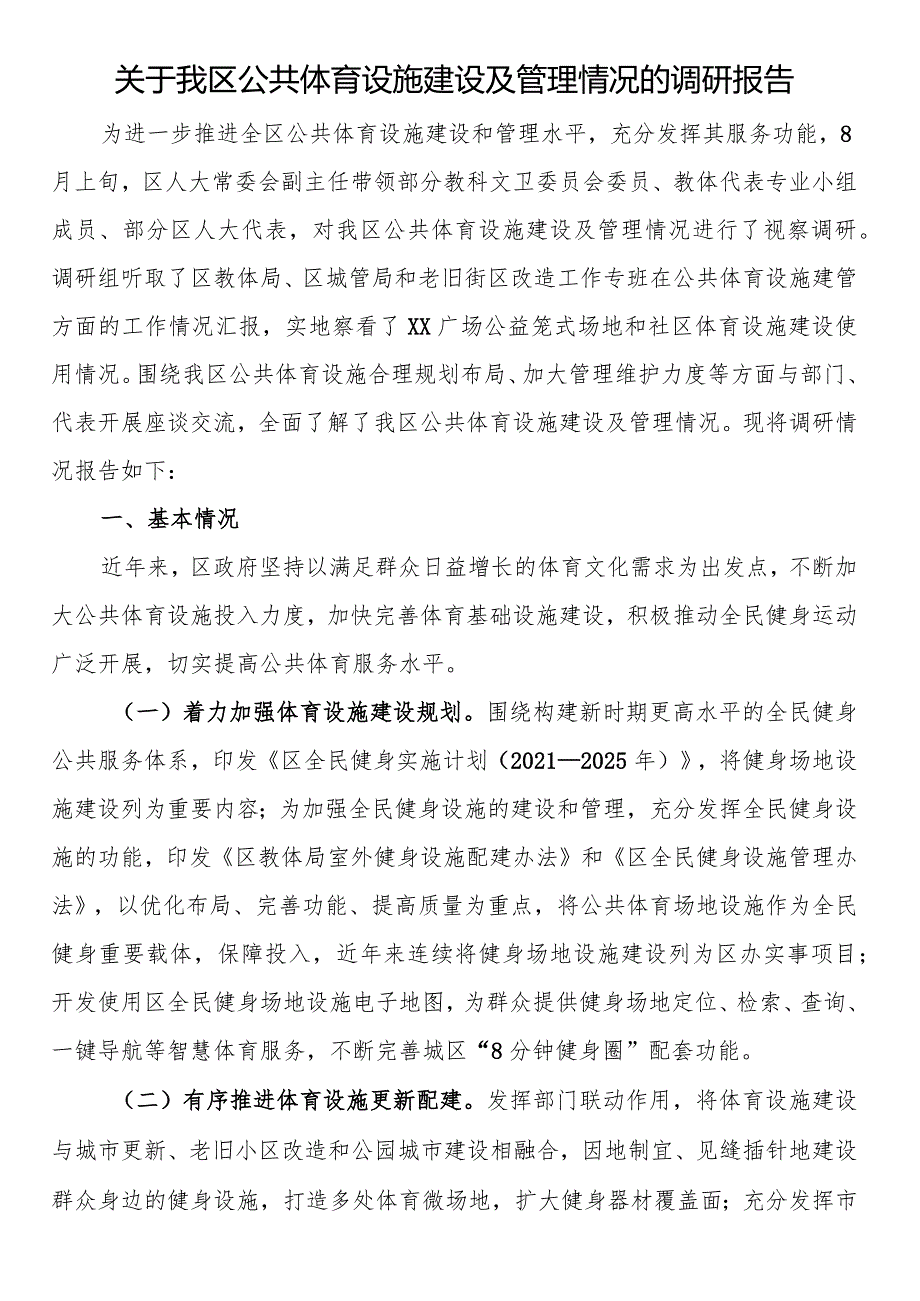 关于我区公共体育设施建设及管理情况的调研报告

为进一步推进全区公共体育设施建设和管理水平，充分发挥其服务功能，8月上旬，区人大常委会副主任带领部分教科文卫委员会委员、教体代表专业小组成员、部分区人大代表，对我区公共体育设施建设及管理情况进行了视察调研。调研组听取了区教体局、区城管局和老旧街区改造工作专班在公共体育设施建管方面的工作情况汇报，实地察看了XX广场公益笼式场地和社区体育设施建设使用情况。围绕我区公共体育设施合理规划布局、加大管理维护力度等方面与部门、代表开展座谈交流，全面了解了我区公共体育设施建设及管理情况。现将调研情况报告如下：

一、基本情况

近年来，区政府坚持以满足群众日益增长的体育文化需求为出发点，不断加大公共体育设施投入力度，加快完善体育基础设施建设，积极推动全民健身运动广泛开展，切实提高公共体育服务水平。

（一）着力加强体育设施建设规划。围绕构建新时期更高水平的全民健身公共服务体系，印发《区全民健身实施计划（2021—2025年）》，将健身场地设施建设列为重要内容；为加强全民健身设施的建设和管理，充分发挥全民健身设施的功能，印发《区教体局室外健身设施配建办法》和《区全民健身设施管理办法》，以优化布局、完善功能、提高质量为重点，将公共体育场地设施作为全民健身重要载体，保障投入，近年来连续将健身场地设施建设列为区办实事项目；开发使用区全民健身场地设施电子地图，为群众提供健身场地定位、检索、查询、一键导航等智慧体育服务，不断完善城区“8分钟健身圈”配套功能。

（二）有序推进体育设施更新配建。发挥部门联动作用，将体育设施建设与城市更新、老旧小区改造和公园城市建设相融合，因地制宜、见缝插针地建设群众身边的健身设施，打造多处体育微场地，扩大健身器材覆盖面；充分发挥市